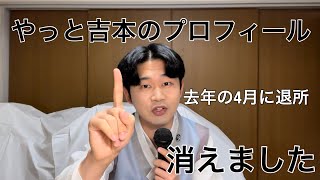 やっと吉本のプロフィール

去年の4月に退所

消えました